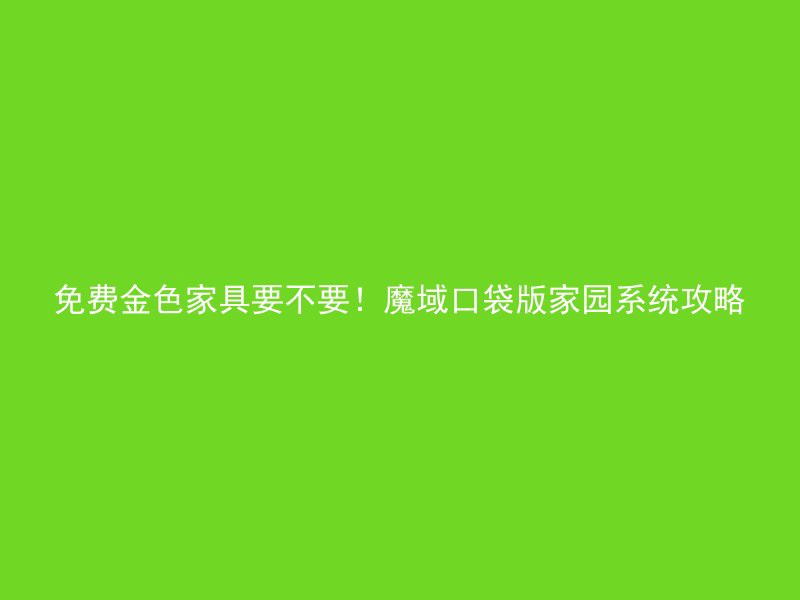 免费金色家具要不要！魔域口袋版家园系统攻略